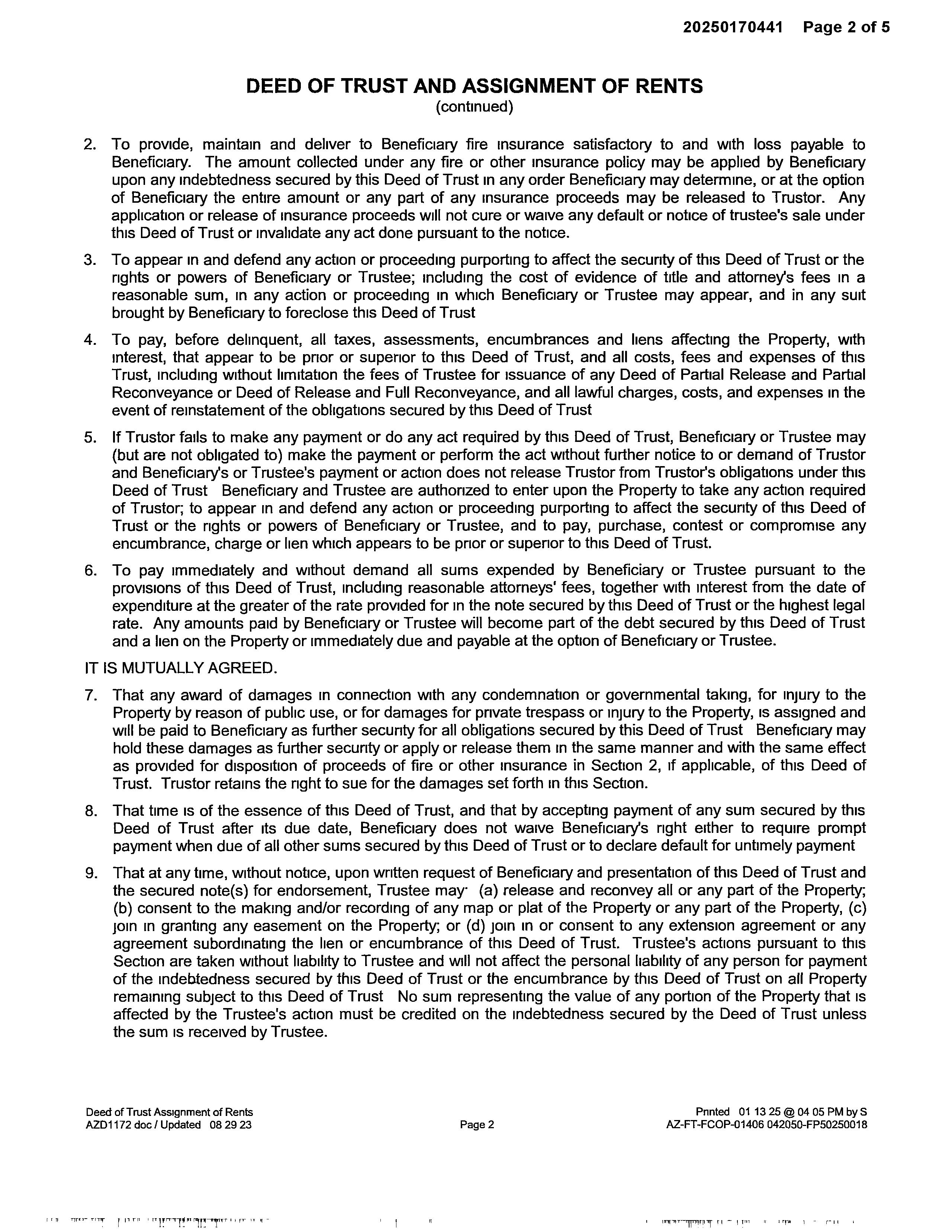 20250170441 Page 2 of 5

DEED OF TRUST AND ASSIGNMENT OF RENTS
(continued)

2. To provide, maintain and deliver to Beneficiary fire insurance satisfactory to and with loss payable to Beneficiary. The amount collected under any fire or other insurance policy may be applied by Beneficiary upon any indebtedness secured by this Deed of Trust in any order Beneficiary may determine, or at the option of Beneficiary the entire amount or any part of any insurance proceeds may be released to Trustor. Any application or release of insurance proceeds will not cure or waive any default or notice of trustee's sale under this Deed of Trust or invalidate any act done pursuant to the notice.

3. To appear in and defend any action or proceeding purporting to affect the security of this Deed of Trust or the rights or powers of Beneficiary or Trustee; including the cost of evidence of title and attorney's fees in a reasonable sum, in any action or proceeding in which Beneficiary or Trustee may appear, and in any suit brought by Beneficiary to foreclose this Deed of Trust

4. To pay, before delinquent, all taxes, assessments, encumbrances and liens affecting the Property, with interest, that appear to be prior or superior to this Deed of Trust, and all costs, fees and expenses of this Trust, including without limitation the fees of Trustee for issuance of any Deed of Partial Release and Partial Reconveyance or Deed of Release and Full Reconveyance, and all lawful charges, costs, and expenses in the event of reinstatement of the obligations secured by this Deed of Trust

5. If Trustor fails to make any payment or do any act required by this Deed of Trust, Beneficiary or Trustee may (but are not obligated to) make the payment or perform the act without further notice to or demand of Trustor and Beneficiary's or Trustee's payment or action does not release Trustor from Trustor's obligations under this Deed of Trust Beneficiary and Trustee are authorized to enter upon the Property to take any action required of Trustor; to appear in and defend any action or proceeding purporting to affect the security of this Deed of Trust or the rights or powers of Beneficiary or Trustee, and to pay, purchase, contest or compromise any encumbrance, charge or lien which appears to be prior or superior to this Deed of Trust.

6. To pay immediately and without demand all sums expended by Beneficiary or Trustee pursuant to the provisions of this Deed of Trust, including reasonable attorneys' fees, together with interest from the date of expenditure at the greater of the rate provided for in the note secured by this Deed of Trust or the highest legal rate. Any amounts paid by Beneficiary or Trustee will become part of the debt secured by this Deed of Trust and a lien on the Property or immediately due and payable at the option of Beneficiary or Trustee.

IT IS MUTUALLY AGREED.

7. That any award of damages in connection with any condemnation or governmental taking, for injury to the Property by reason of public use, or for damages for private trespass or injury to the Property, is assigned and will be paid to Beneficiary as further security for all obligations secured by this Deed of Trust Beneficiary may hold these damages as further security or apply or release them in the same manner and with the same effect as provided for disposition of proceeds of fire or other insurance in Section 2, if applicable, of this Deed of Trust. Trustor retains the right to sue for the damages set forth in this Section.

8. That time is of the essence of this Deed of Trust, and that by accepting payment of any sum secured by this Deed of Trust after its due date, Beneficiary does not waive Beneficiary's right either to require prompt payment when due of all other sums secured by this Deed of Trust or to declare default for untimely payment

9. That at any time, without notice, upon written request of Beneficiary and presentation of this Deed of Trust and the secured note(s) for endorsement, Trustee may· (a) release and reconvey all or any part of the Property; (b) consent to the making and/or recording of any map or plat of the Property or any part of the Property, (c) join in granting any easement on the Property; or (d) join in or consent to any extension agreement or any agreement subordinating the lien or encumbrance of this Deed of Trust. Trustee's actions pursuant to this Section are taken without liability to Trustee and will not affect the personal liability of any person for payment of the indebtedness secured by this Deed of Trust or the encumbrance by this Deed of Trust on all Property remaining subject to this Deed of Trust No sum representing the value of any portion of the Property that is affected by the Trustee's action must be credited on the indebtedness secured by the Deed of Trust unless the sum is received by Trustee.

Deed of Trust Assignment of Rents
AZD1172 doc / Updated 08 29 23

Page 2

Printed 01 13 25 @ 04 05 PM by S
AZ-FT-FCOP-01406 042050-FP50250018